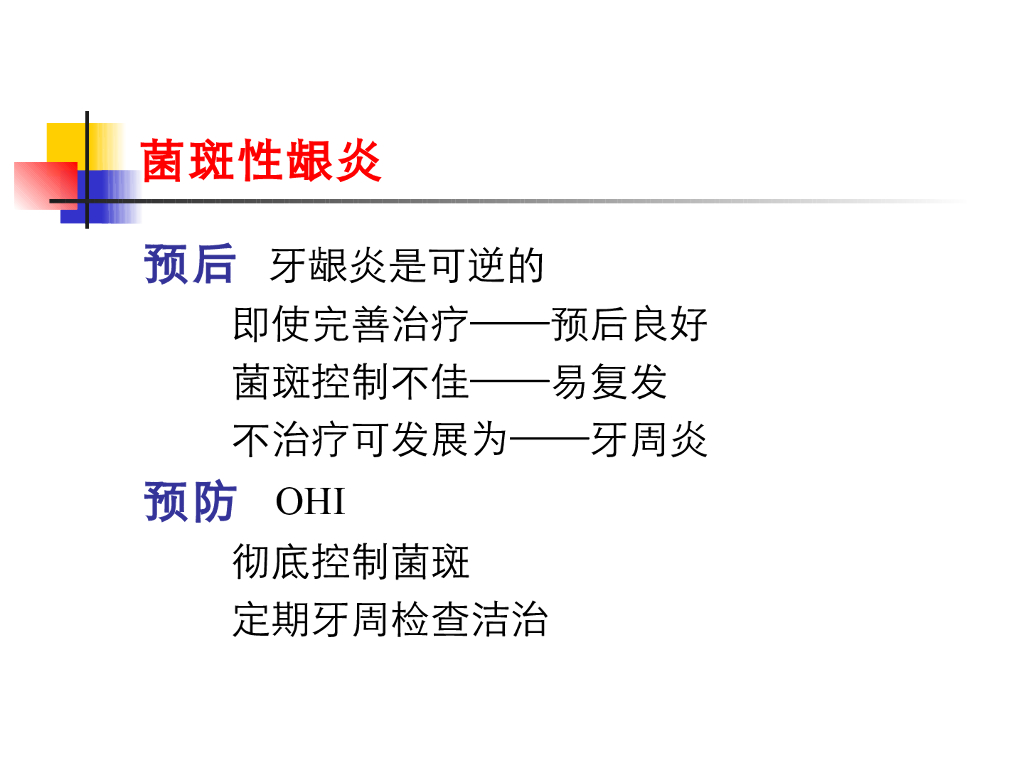 菌斑性龈炎

预后 牙龈炎是可逆的

即使完善治疗——预后良好

菌斑控制不佳——易复发

不治疗可发展为——牙周炎

预防 OHI

彻底控制菌斑

定期牙周检查洁治